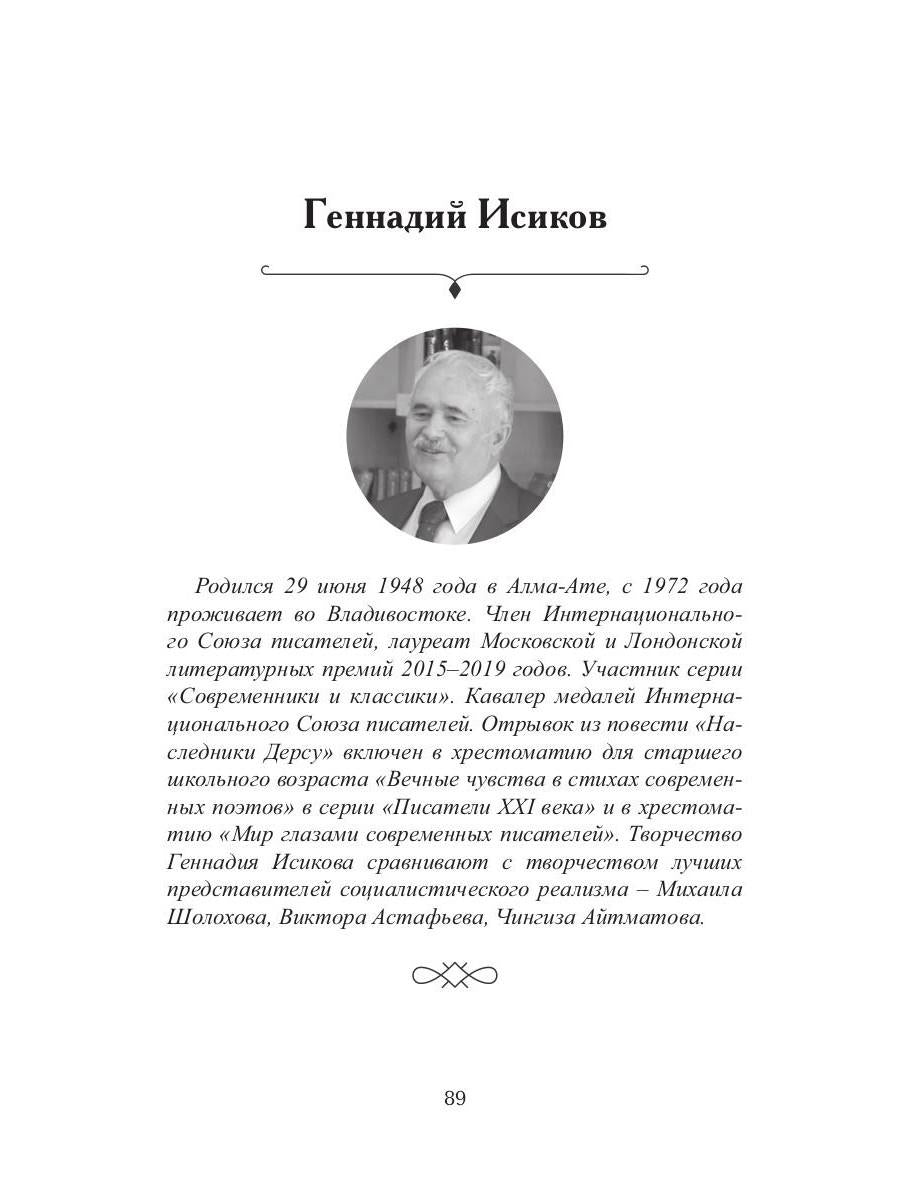 Геннадий Исиков

Родился 29 июня 1948 года в Алма-Ате, с 1972 года проживает во Владивостоке. Член Интернационального Союза писателей, лауреат Московской и Лондонской литературных премий 2015–2019 годов. Участник серии «Современники и классики». Кавалер медалей Интернационального Союза писателей. Отрывок из повести «Наследники Дерсу» включен в хрестоматию для старшего школьного возраста «Вечные чувства в стихах современных поэтов» в серии «Писатели XXI века» и в хрестоматию «Мир глазами современных писателей». Творчество Геннадия Исикова сравнивают с творчеством лучших представителей социалистического реализма – Михаила Шолохова, Виктора Астафьева, Чингиза Айтматова.

89